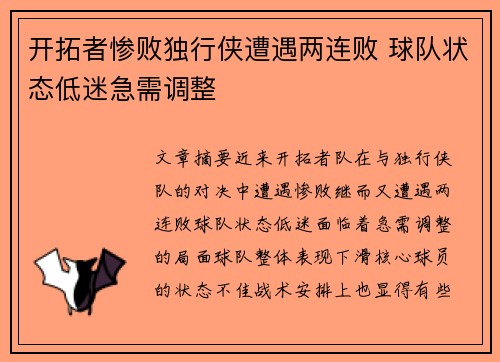 开拓者惨败独行侠遭遇两连败 球队状态低迷急需调整

文章摘要近来开拓者队在与独行侠队的对决中遭遇惨败继而又遭遇两连败球队状态低迷面临着急需调整的局面球队整体表现下滑核心球员的状态不佳战术安排上也显得有些